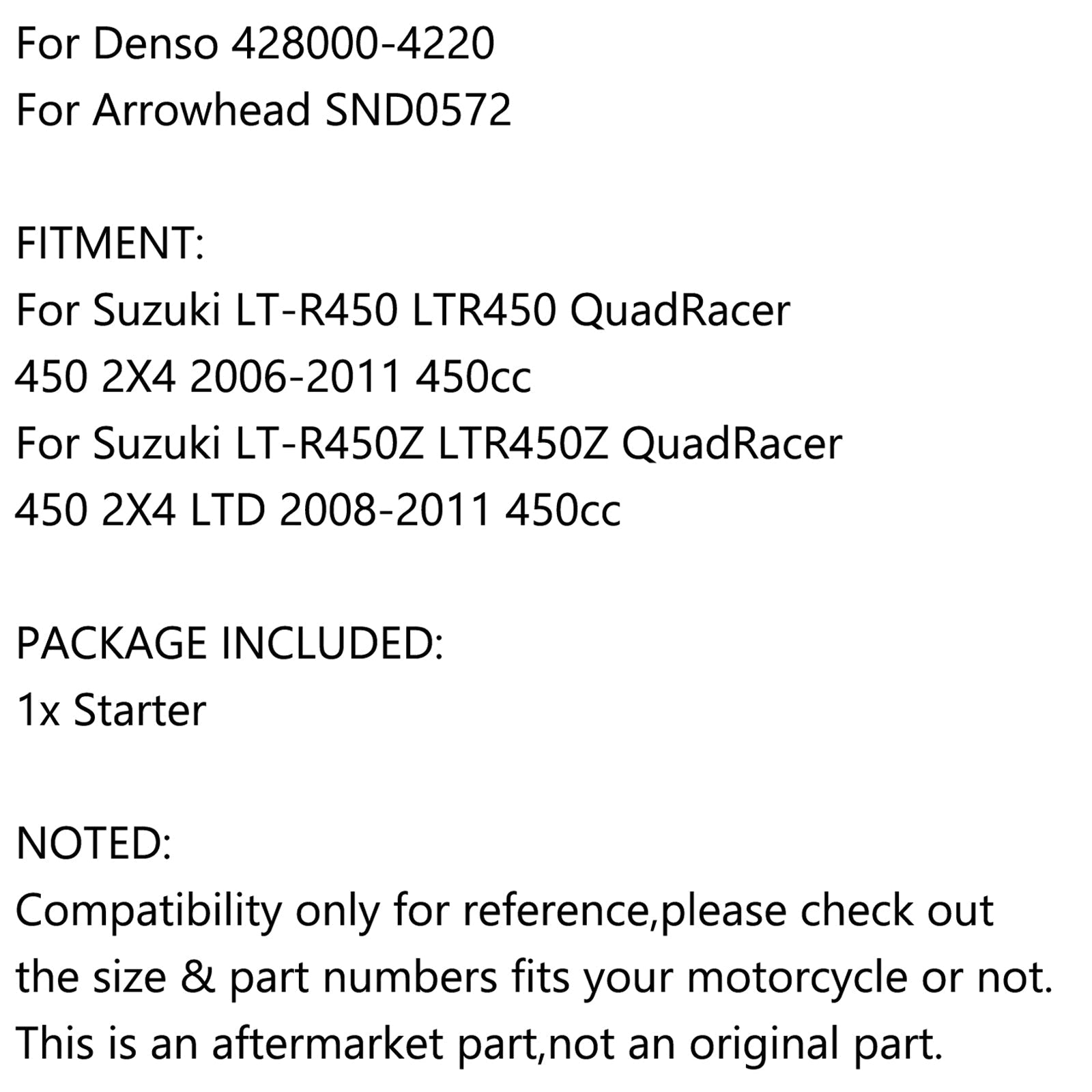 For Denso 428000-4220
For Arrowhead SND0572

FITMENT:
For Suzuki LT-R450 LTR450 QuadRacer 450 2X4 2006-2011 450cc
For Suzuki LT-R450Z LTR450Z QuadRacer 450 2X4 LTD 2008-2011 450cc

PACKAGE INCLUDED:
1x Starter

NOTED:
Compatibility only for reference,please check out the size & part numbers fits your motorcycle or not.
This is an aftermarket part,not an original part.